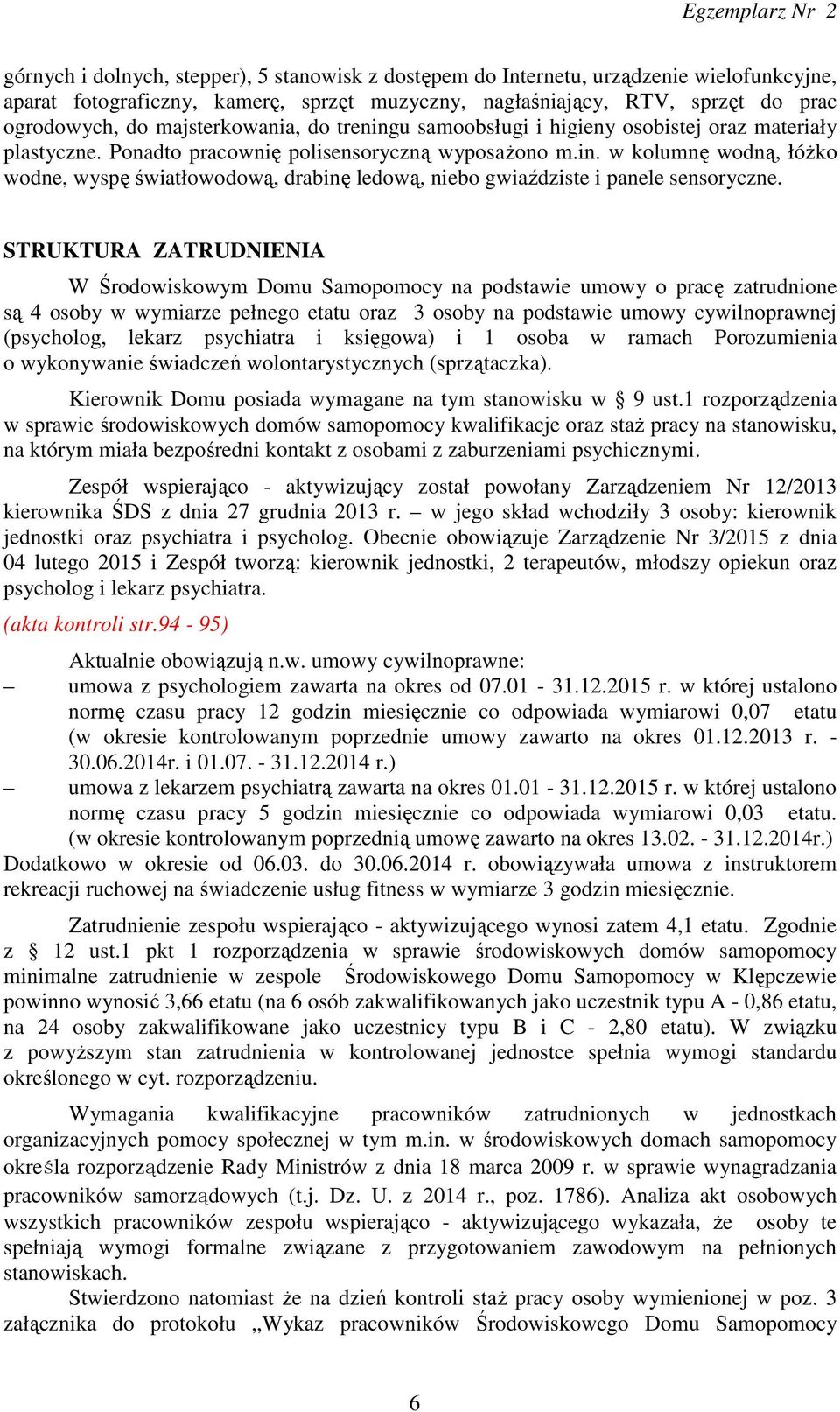 Egzemplarz Nr 2

górnych i dolnych, stepper), 5 stanowisk z dostępem do Internetu, urządzenie wielofunkcyjne, aparat fotograficzny, kamerę, sprzęt muzyczny, nagłaśniający, RTV, sprzęt do prac ogrodowych, do majsterkowania, do treningu samoobsługi i higieny osobistej oraz materiały plastyczne. Ponadto pracownię polisensoryczną wyposażono m.in. w kolumnę wodną, łóżko wodne, wyspę światłowodową, drabinę ledową, niebo gwiaździste i panele sensoryczne.

STRUKTURA ZATRUDNIENIA

W Środowiskowym Domu Samopomocy na podstawie umowy o pracę zatrudnione są 4 osoby w wymiarze pełnego etatu oraz 3 osoby na podstawie umowy cywilnoprawnej (psycholog, lekarz psychiatra i księgowa) i 1 osoba w ramach Porozumienia o wykonywanie świadczeń wolontarystycznych (sprzątaczka).

Kierownik Domu posiada wymagane na tym stanowisku w § 9 ust.1 rozporządzenia w sprawie środowiskowych domów samopomocy kwalifikacje oraz staż pracy na stanowisku, na którym miała bezpośredni kontakt z osobami z zaburzeniami psychicznymi.

Zespół wspierająco - aktywizujący został powołany Zarządzeniem Nr 12/2013 kierownika ŚDS z dnia 27 grudnia 2013 r. – w jego skład wchodziły 3 osoby: kierownik jednostki oraz psychiatra i psycholog. Obecnie obowiązuje Zarządzenie Nr 3/2015 z dnia 04 lutego 2015 i Zespół tworzą: kierownik jednostki, 2 terapeutów, młodszy opiekun oraz psycholog i lekarz psychiatra.

(akta kontroli str.94 - 95)

Aktualnie obowiązują n.w. umowy cywilnoprawne:
– umowa z psychologiem zawarta na okres od 07.01 - 31.12.2015 r. w której ustalono normę czasu pracy 12 godzin miesięcznie co odpowiada wymiarowi 0,07 etatu (w okresie kontrolowanym poprzednie umowy zawarto na okres 01.12.2013 r. - 30.06.2014r. i 01.07. - 31.12.2014 r.)
– umowa z lekarzem psychiatrą zawarta na okres 01.01 - 31.12.2015 r. w której ustalono normę czasu pracy 5 godzin miesięcznie co odpowiada wymiarowi 0,03 etatu. (w okresie kontrolowanym poprzednią umowę zawarto na okres 13.02. - 31.12.2014r.)
Dodatkowo w okresie od 06.03. do 30.06.2014 r. obowiązywała umowa z instruktorem rekreacji ruchowej na świadczenie usług fitness w wymiarze 3 godzin miesięcznie.

Zatrudnienie zespołu wspierająco - aktywizującego wynosi zatem 4,1 etatu. Zgodnie z § 12 ust.1 pkt 1 rozporządzenia w sprawie środowiskowych domów samopomocy minimalne zatrudnienie w zespole Środowiskowego Domu Samopomocy w Klępczewie powinno wynosić 3,66 etatu (na 6 osób zakwalifikowanych jako uczestnik typu A - 0,86 etatu, na 24 osoby zakwalifikowane jako uczestnicy typu B i C - 2,80 etatu). W związku z powyższym stan zatrudnienia w kontrolowanej jednostce spełnia wymogi standardu określonego w cyt. rozporządzeniu.

Wymagania kwalifikacyjne pracowników zatrudnionych w jednostkach organizacyjnych pomocy społecznej w tym m.in. w środowiskowych domach samopomocy określa rozporządzenie Rady Ministrów z dnia 18 marca 2009 r. w sprawie wynagradzania pracowników samorządowych (t.j. Dz. U. z 2014 r., poz. 1786). Analiza akt osobowych wszystkich pracowników zespołu wspierająco - aktywizującego wykazała, że osoby te spełniają wymogi formalne związane z przygotowaniem zawodowym na pełnionych stanowiskach.

Stwierdzono natomiast że na dzień kontroli staż pracy osoby wymienionej w poz. 3 załącznika do protokołu „Wykaz pracowników Środowiskowego Domu Samopomocy

6